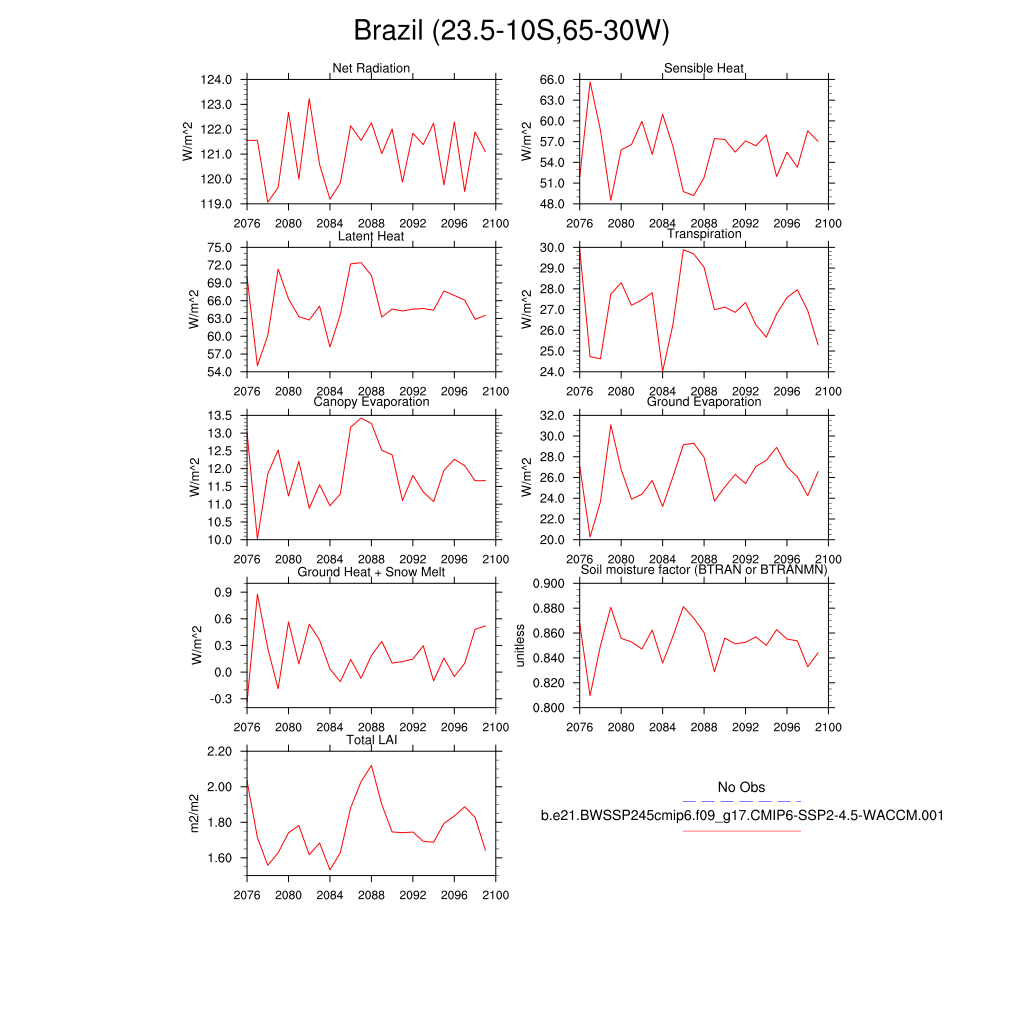 Brazil (23.5-10S,65-30W)

Net Radiation
W/m^2
124.0
123.0
122.0
121.0
120.0
119.0
2076 2080 2084 2088 2092 2096 2100

Sensible Heat
W/m^2
66.0
63.0
60.0
57.0
54.0
51.0
48.0
2076 2080 2084 2088 2092 2096 2100

Latent Heat
W/m^2
75.0
72.0
69.0
66.0
63.0
60.0
57.0
54.0
2076 2080 2084 2088 2092 2096 2100

Transpiration
W/m^2
30.0
29.0
28.0
27.0
26.0
25.0
24.0
2076 2080 2084 2088 2092 2096 2100

Canopy Evaporation
W/m^2
13.5
13.0
12.5
12.0
11.5
11.0
10.5
10.0
2076 2080 2084 2088 2092 2096 2100

Ground Evaporation
W/m^2
32.0
30.0
28.0
26.0
24.0
22.0
20.0
2076 2080 2084 2088 2092 2096 2100

Ground Heat + Snow Melt
W/m^2
0.9
0.6
0.3
0.0
-0.3
2076 2080 2084 2088 2092 2096 2100

Soil moisture factor (BTRAN or BTRANMN)
unitless
0.900
0.880
0.860
0.840
0.820
0.800
2076 2080 2084 2088 2092 2096 2100

Total LAI
m2/m2
2.20
2.00
1.80
1.60
2076 2080 2084 2088 2092 2096 2100

No Obs
b.e21.BWSSP245cmip6.f09_g17.CMIP6-SSP2-4.5-WACCM.001